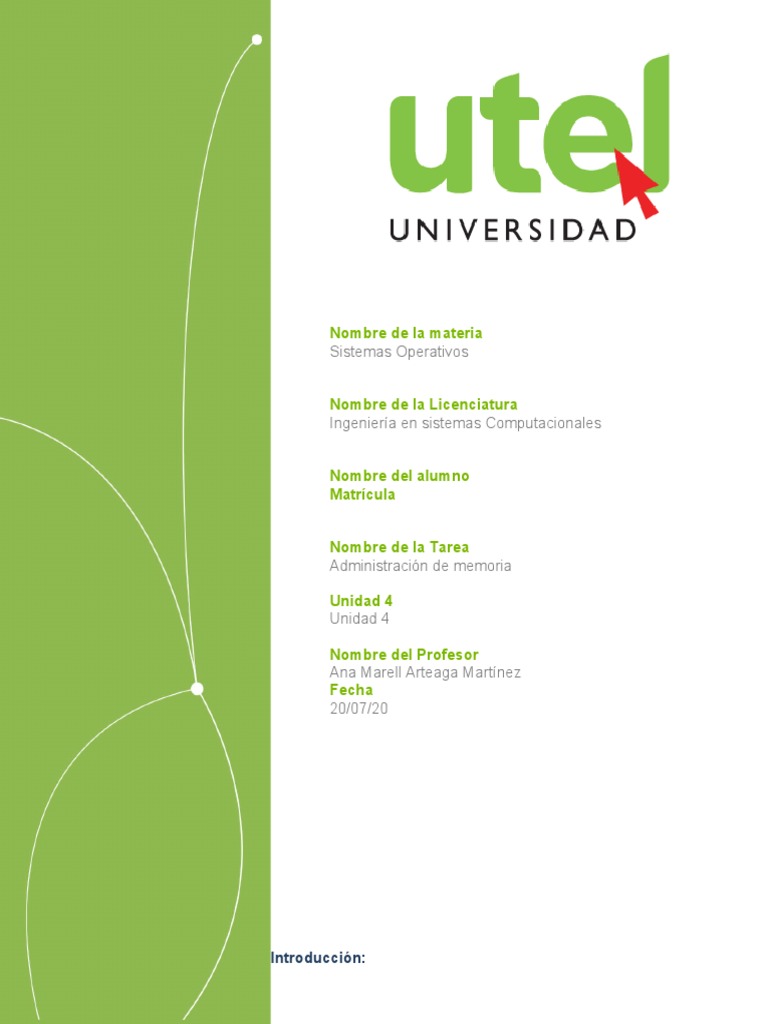 utel
UNIVERSIDAD

Nombre de la materia
Sistemas Operativos

Nombre de la Licenciatura
Ingeniería en sistemas Computacionales

Nombre del alumno
Matrícula

Nombre de la Tarea
Administración de memoria

Unidad 4
Unidad 4

Nombre del Profesor
Ana Marell Arteaga Martínez
Fecha
20/07/20

Introducción: